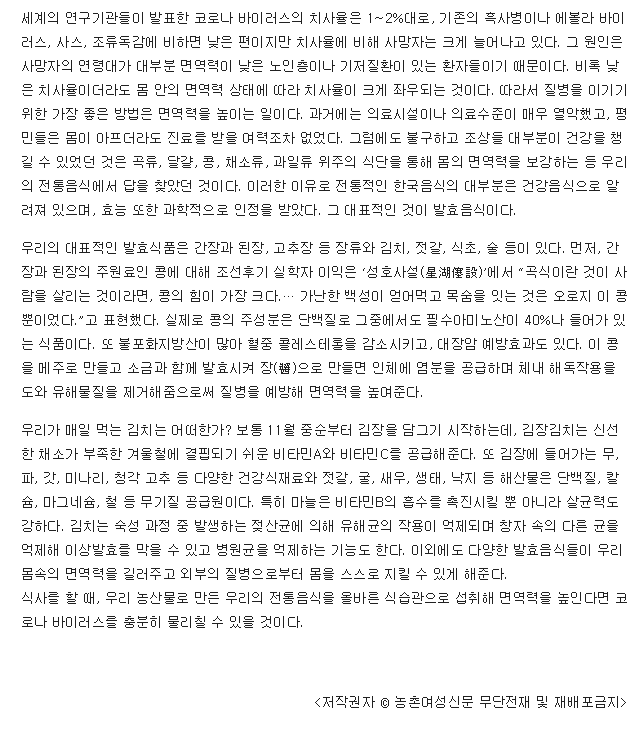 세계의 연구기관들이 발표한 코로나 바이러스의 치사율은 1~2%대로, 기존의 흑사병이나 에볼라 바이러스, 사스, 조류독감에 비하면 낮은 편이지만 치사율에 비해 사망자는 크게 늘어나고 있다. 그 원인은 사망자의 연령대가 대부분 면역력이 낮은 노인층이나 기저질환이 있는 환자들이기 때문이다. 비록 낮은 치사율이더라도 몸 안의 면역력 상태에 따라 치사율이 크게 좌우되는 것이다. 따라서 질병을 이기기 위한 가장 좋은 방법은 면역력을 높이는 일이다. 과거에는 의료시설이나 의료수준이 매우 열악했고, 평민들은 몸이 아프더라도 진료를 받을 여력조차 없었다. 그럼에도 불구하고 조상들 대부분이 건강을 챙길 수 있었던 것은 곡류, 달걀, 콩, 채소류, 과일류 위주의 식단을 통해 몸의 면역력을 보강하는 등 우리의 전통음식에서 답을 찾았던 것이다. 이러한 이유로 전통적인 한국음식의 대부분은 건강음식으로 알려져 있으며, 효능 또한 과학적으로 인정을 받았다. 그 대표적인 것이 발효음식이다.

우리의 대표적인 발효식품은 간장과 된장, 고추장 등 장류와 김치, 젓갈, 식초, 술 등이 있다. 먼저, 간장과 된장의 주원료인 콩에 대해 조선후기 실학자 이익은 '성호사설(星湖僿說)'에서 "곡식이란 것이 사람을 살리는 것이라면, 콩의 힘이 가장 크다.… 가난한 백성이 얻어먹고 목숨을 잇는 것은 오로지 이 콩뿐이었다."고 표현했다. 실제로 콩의 주성분은 단백질로 그중에서도 필수아미노산이 40%나 들어가 있는 식품이다. 또 불포화지방산이 많아 혈중 콜레스테롤을 감소시키고, 대장암 예방효과도 있다. 이 콩을 메주로 만들고 소금과 함께 발효시켜 장(醬)으로 만들면 인체에 염분을 공급하며 체내 해독작용을 도와 유해물질을 제거해줌으로써 질병을 예방해 면역력을 높여준다.

우리가 매일 먹는 김치는 어떠한가? 보통 11월 중순부터 김장을 담그기 시작하는데, 김장김치는 신선한 채소가 부족한 겨울철에 결핍되기 쉬운 비타민A와 비타민C를 공급해준다. 또 김장에 들어가는 무, 파, 갓, 미나리, 청각 고추 등 다양한 건강식재료와 젓갈, 굴, 새우, 생태, 낙지 등 해산물은 단백질, 칼슘, 마그네슘, 철 등 무기질 공급원이다. 특히 마늘은 비타민B의 흡수를 촉진시킬 뿐 아니라 살균력도 강하다. 김치는 숙성 과정 중 발생하는 젖산균에 의해 유해균의 작용이 억제되며 창자 속의 다른 균을 억제해 이상발효를 막을 수 있고 병원균을 억제하는 기능도 한다. 이외에도 다양한 발효음식들이 우리 몸속의 면역력을 길러주고 외부의 질병으로부터 몸을 스스로 지킬 수 있게 해준다.
식사를 할 때, 우리 농산물로 만든 우리의 전통음식을 올바른 식습관으로 섭취해 면역력을 높인다면 코로나 바이러스를 충분히 물리칠 수 있을 것이다.

<저작권자 © 농촌여성신문 무단전재 및 재배포금지>